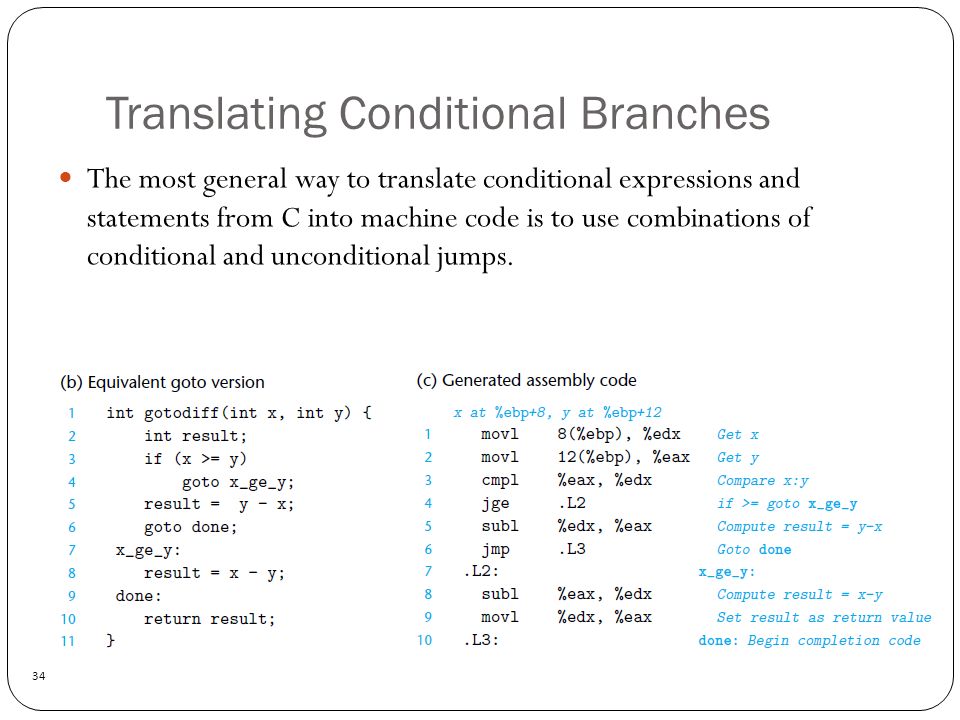 Translating Conditional Branches

The most general way to translate conditional expressions and statements from C into machine code is to use combinations of conditional and unconditional jumps.

(b) Equivalent goto version

1 int gotodiff(int x, int y) {
2 int result;
3 if (x >= y)
4 goto x_ge_y;
5 result = y - x;
6 goto done;
7 x_ge_y:
8 result = x - y;
9 done:
10 return result;
11 }

(c) Generated assembly code

x at %ebp+8, y at %ebp+12
1 movl 8(%ebp), %edx Get x
2 movl 12(%ebp), %eax Get y
3 cmpl %eax, %edx Compare x:y
4 jge .L2 if >= goto x_ge_y
5 subl %edx, %eax Compute result = y-x
6 jmp .L3 Goto done
7 .L2: x_ge_y:
8 subl %eax, %edx Compute result = x-y
9 movl %edx, %eax Set result as return value
10 .L3: done: Begin completion code

34